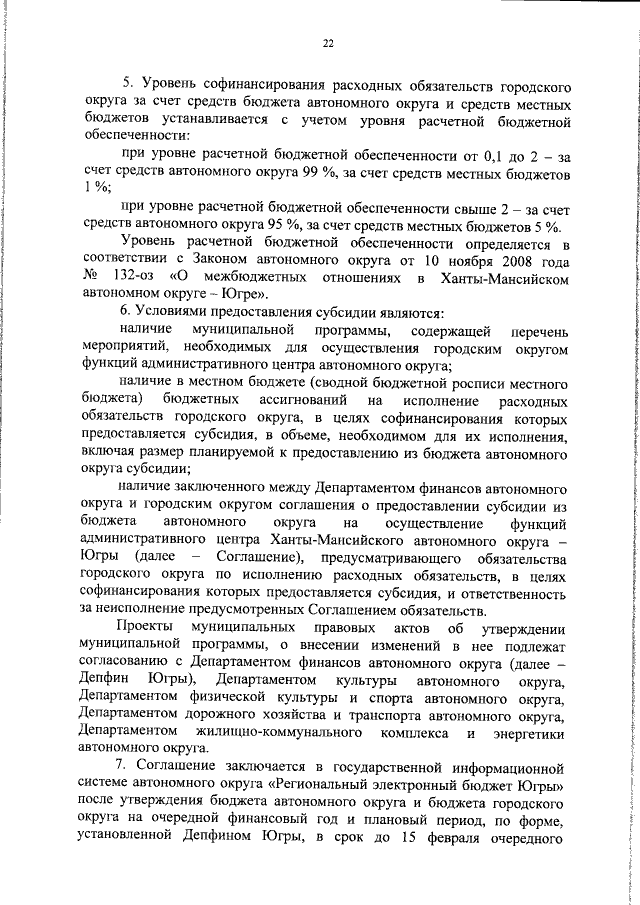 22

5. Уровень софинансирования расходных обязательств городского округа за счет средств бюджета автономного округа и средств местных бюджетов устанавливается с учетом уровня расчетной бюджетной обеспеченности:

при уровне расчетной бюджетной обеспеченности от 0,1 до 2 – за счет средств автономного округа 99 %, за счет средств местных бюджетов 1 %;

при уровне расчетной бюджетной обеспеченности свыше 2 – за счет средств автономного округа 95 %, за счет средств местных бюджетов 5 %.

Уровень расчетной бюджетной обеспеченности определяется в соответствии с Законом автономного округа от 10 ноября 2008 года № 132-оз «О межбюджетных отношениях в Ханты-Мансийском автономном округе – Югре».

6. Условиями предоставления субсидии являются:

наличие муниципальной программы, содержащей перечень мероприятий, необходимых для осуществления городским округом функций административного центра автономного округа;

наличие в местном бюджете (сводной бюджетной росписи местного бюджета) бюджетных ассигнований на исполнение расходных обязательств городского округа, в целях софинансирования которых предоставляется субсидия, в объеме, необходимом для их исполнения, включая размер планируемой к предоставлению из бюджета автономного округа субсидии;

наличие заключенного между Департаментом финансов автономного округа и городским округом соглашения о предоставлении субсидии из бюджета автономного округа на осуществление функций административного центра Ханты-Мансийского автономного округа – Югры (далее – Соглашение), предусматривающего обязательства городского округа по исполнению расходных обязательств, в целях софинансирования которых предоставляется субсидия, и ответственность за неисполнение предусмотренных Соглашением обязательств.

Проекты муниципальных правовых актов об утверждении муниципальной программы, о внесении изменений в нее подлежат согласованию с Департаментом финансов автономного округа (далее – Депфин Югры), Департаментом культуры автономного округа, Департаментом физической культуры и спорта автономного округа, Департаментом дорожного хозяйства и транспорта автономного округа, Департаментом жилищно-коммунального комплекса и энергетики автономного округа.

7. Соглашение заключается в государственной информационной системе автономного округа «Региональный электронный бюджет Югры» после утверждения бюджета автономного округа и бюджета городского округа на очередной финансовый год и плановый период, по форме, установленной Депфином Югры, в срок до 15 февраля очередного